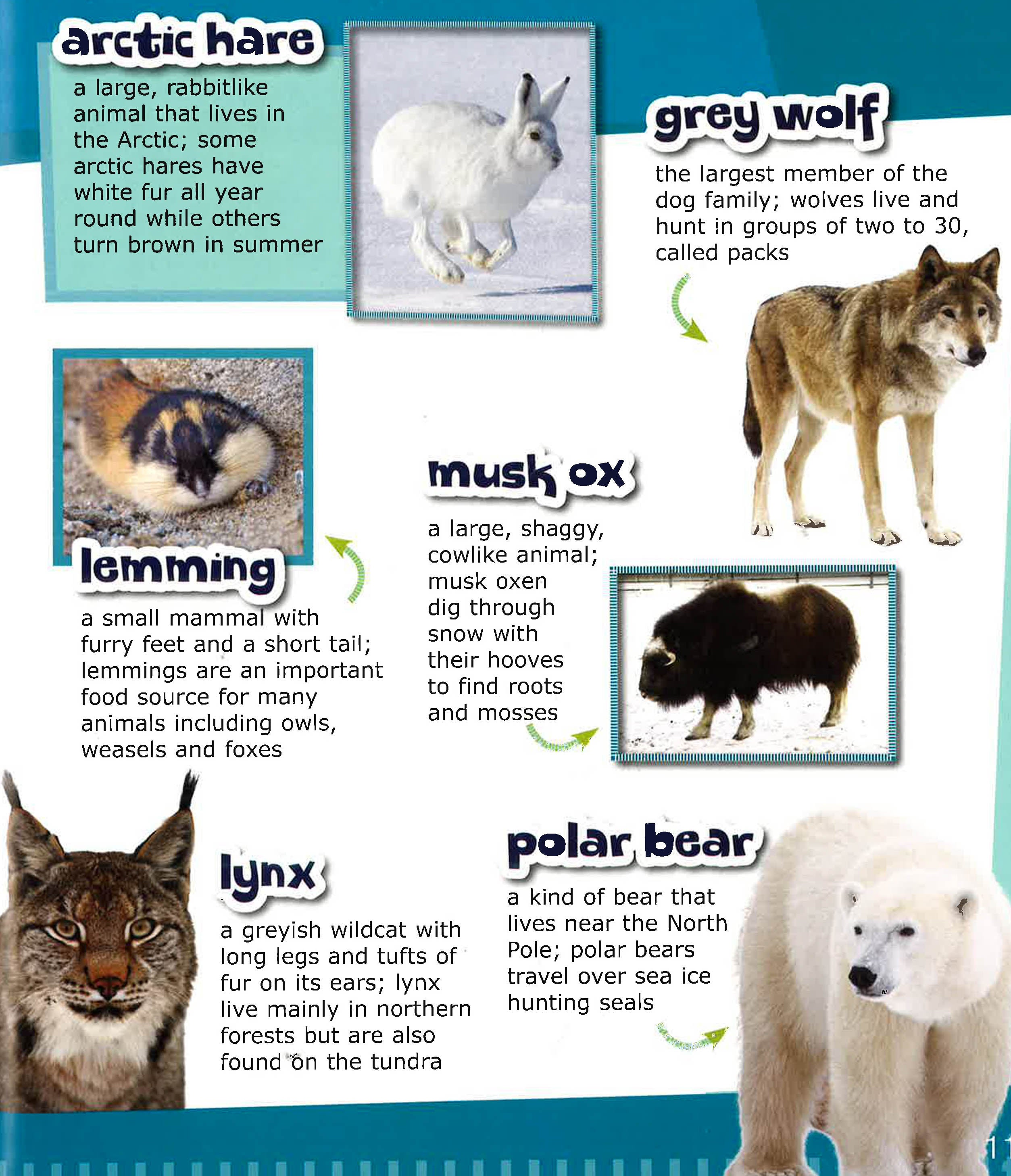 arctic hare

a large, rabbitlike animal that lives in the Arctic; some arctic hares have white fur all year round while others turn brown in summer

grey wolf

the largest member of the dog family; wolves live and hunt in groups of two to 30, called packs

lemming

a small mammal with furry feet and a short tail; lemmings are an important food source for many animals including owls, weasels and foxes

musk ox

a large, shaggy, cowlike animal; musk oxen dig through snow with their hooves to find roots and mosses

lynx

a greyish wildcat with long legs and tufts of fur on its ears; lynx live mainly in northern forests but are also found on the tundra

polar bear

a kind of bear that lives near the North Pole; polar bears travel over sea ice hunting seals

11